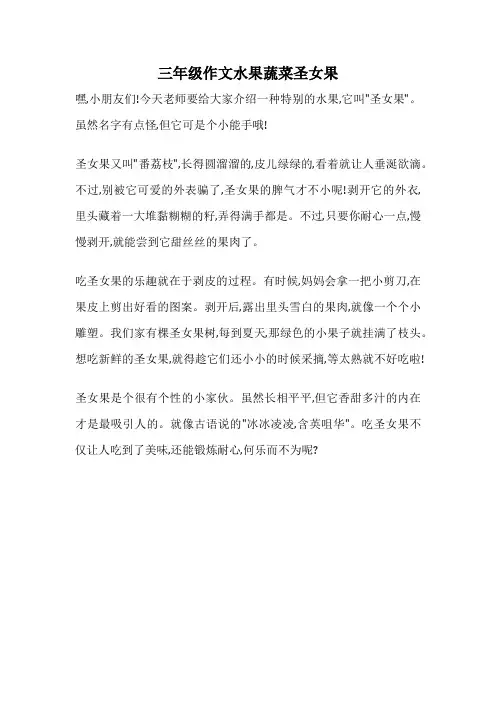 三年级作文水果蔬菜圣女果

嘿,小朋友们!今天老师要给大家介绍一种特别的水果,它叫"圣女果"。虽然名字有点怪,但它可是个小能手哦!

圣女果又叫"番荔枝",长得圆溜溜的,皮儿绿绿的,看着就让人垂涎欲滴。不过,别被它可爱的外表骗了,圣女果的脾气才不小呢!剥开它的外衣,里头藏着一大堆黏糊糊的籽,弄得满手都是。不过,只要你耐心一点,慢慢剥开,就能尝到它甜丝丝的果肉了。

吃圣女果的乐趣就在于剥皮的过程。有时候,妈妈会拿一把小剪刀,在果皮上剪出好看的图案。剥开后,露出里头雪白的果肉,就像一个个小雕塑。我们家有棵圣女果树,每到夏天,那绿色的小果子就挂满了枝头。想吃新鲜的圣女果,就得趁它们还小小的时候采摘,等太熟就不好吃啦!

圣女果是个很有个性的小家伙。虽然长相平平,但它香甜多汁的内在才是最吸引人的。就像古语说的"冰冰凌凌,含英咀华"。吃圣女果不仅让人吃到了美味,还能锻炼耐心,何乐而不为呢?